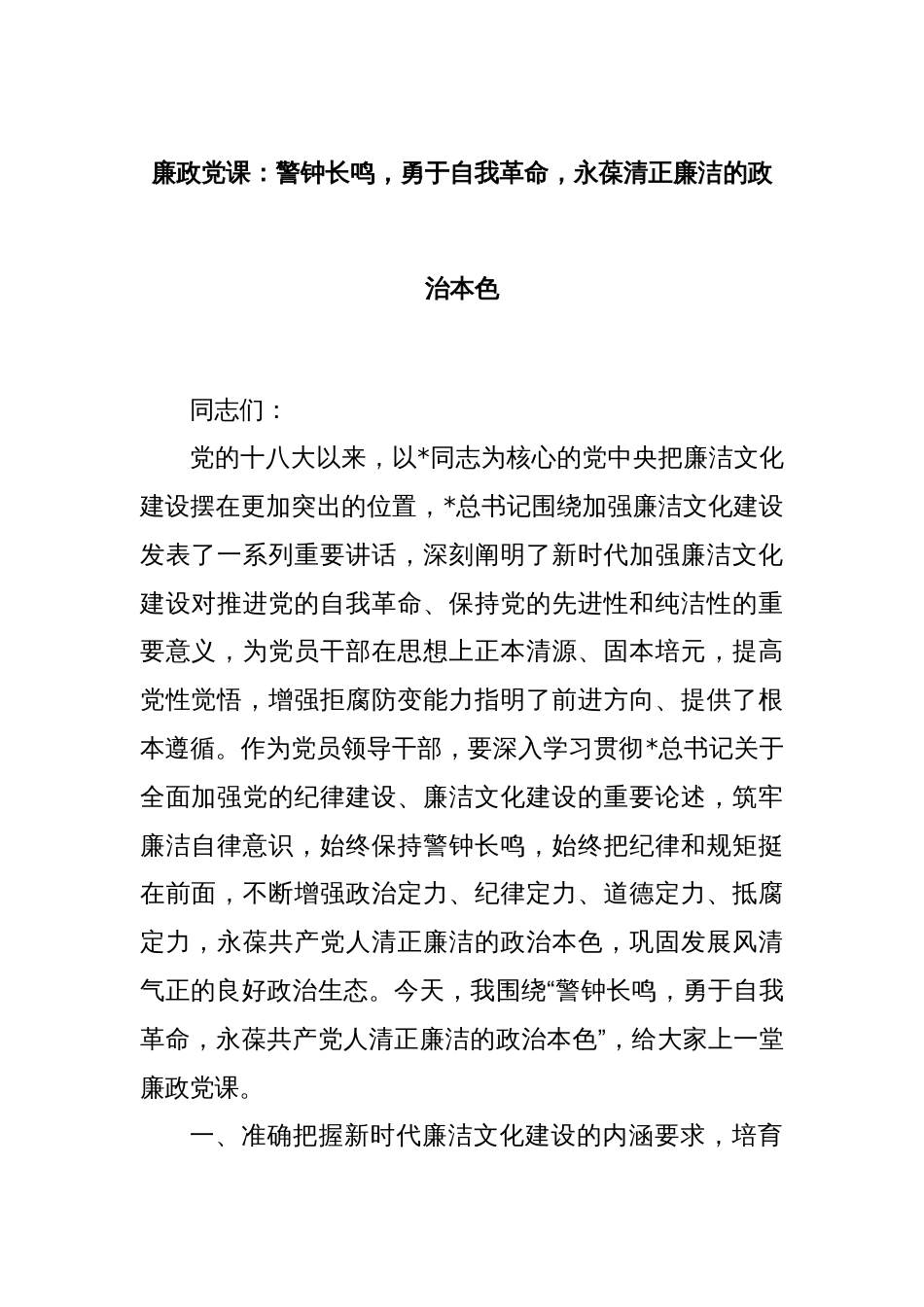 廉政党课：警钟长鸣，勇于自我革命，永葆清正廉洁的政治本色

同志们：

党的十八大以来，以*同志为核心的党中央把廉洁文化建设摆在更加突出的位置，*总书记围绕加强廉洁文化建设发表了一系列重要讲话，深刻阐明了新时代加强廉洁文化建设对推进党的自我革命、保持党的先进性和纯洁性的重要意义，为党员干部在思想上正本清源、固本培元，提高党性觉悟，增强拒腐防变能力指明了前进方向、提供了根本遵循。作为党员领导干部，要深入学习贯彻*总书记关于全面加强党的纪律建设、廉洁文化建设的重要论述，筑牢廉洁自律意识，始终保持警钟长鸣，始终把纪律和规矩挺在前面，不断增强政治定力、纪律定力、道德定力、抵腐定力，永葆共产党人清正廉洁的政治本色，巩固发展风清气正的良好政治生态。今天，我围绕“警钟长鸣，勇于自我革命，永葆共产党人清正廉洁的政治本色”，给大家上一堂廉政党课。

一、准确把握新时代廉洁文化建设的内涵要求，培育